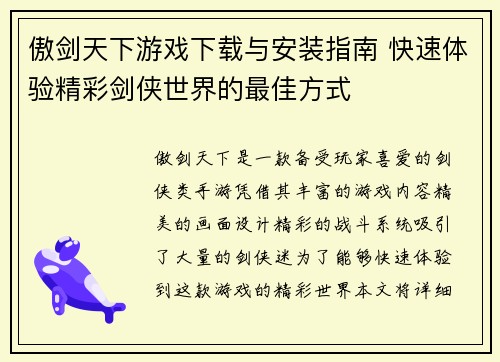 傲剑天下游戏下载与安装指南 快速体验精彩剑侠世界的最佳方式

傲剑天下是一款备受玩家喜爱的剑侠类手游凭借其丰富的游戏内容精美的画面设计精彩的战斗系统吸引了大量的剑侠迷为了能够快速体验到这款游戏的精彩世界本文将详细